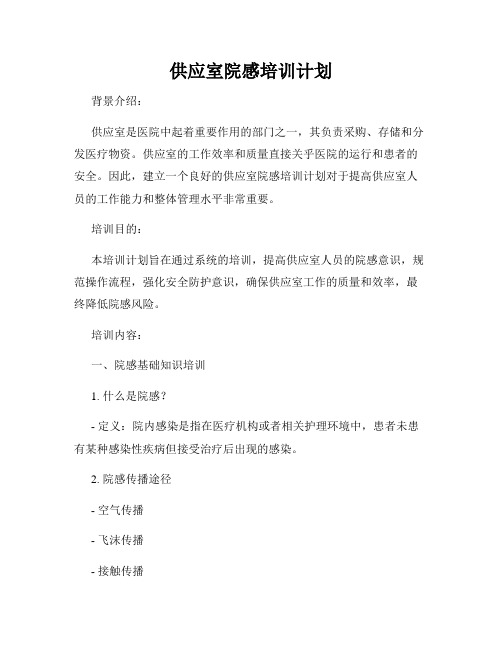 供应室院感培训计划

背景介绍：

供应室是医院中起着重要作用的部门之一，其负责采购、存储和分发医疗物资。供应室的工作效率和质量直接关乎医院的运行和患者的安全。因此，建立一个良好的供应室院感培训计划对于提高供应室人员的工作能力和整体管理水平非常重要。

培训目的：

本培训计划旨在通过系统的培训，提高供应室人员的院感意识，规范操作流程，强化安全防护意识，确保供应室工作的质量和效率，最终降低院感风险。

培训内容：

一、院感基础知识培训

1. 什么是院感？

- 定义：院内感染是指在医疗机构或者相关护理环境中，患者未患有某种感染性疾病但接受治疗后出现的感染。

2. 院感传播途径

- 空气传播

- 飞沫传播

- 接触传播